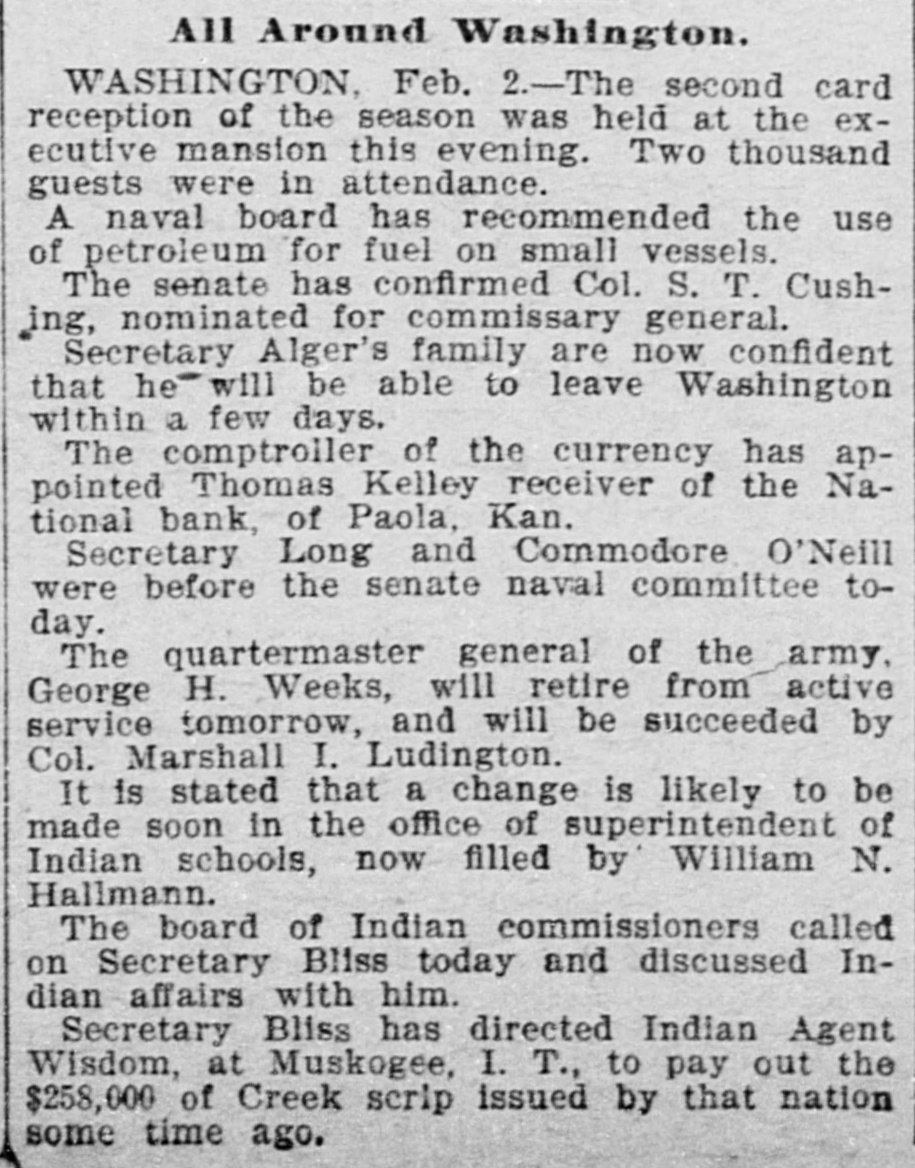 All Around Washington.

WASHINGTON, Feb. 2.—The second card reception of the season was held at the executive mansion this evening. Two thousand guests were in attendance.

A naval board has recommended the use of petroleum for fuel on small vessels.

The senate has confirmed Col. S. T. Cushing, nominated for commissary general.

Secretary Alger's family are now confident that he will be able to leave Washington within a few days.

The comptroller of the currency has appointed Thomas Kelley receiver of the National bank, of Paola, Kan.

Secretary Long and Commodore O'Neill were before the senate naval committee today.

The quartermaster general of the army, George H. Weeks, will retire from active service tomorrow, and will be succeeded by Col. Marshall I. Ludington.

It is stated that a change is likely to be made soon in the office of superintendent of Indian schools, now filled by William N. Hallmann.

The board of Indian commissioners called on Secretary Bliss today and discussed Indian affairs with him.

Secretary Bliss has directed Indian Agent Wisdom, at Muskogee, I. T., to pay out the $258,000 of Creek scrip issued by that nation some time ago.